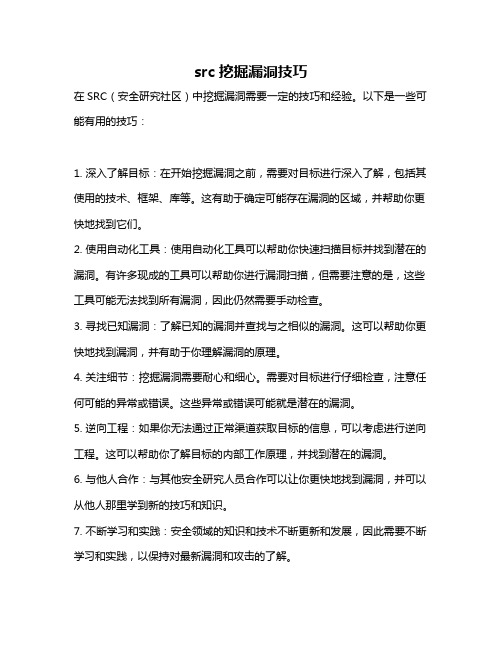 src 挖掘漏洞技巧

在 SRC（安全研究社区）中挖掘漏洞需要一定的技巧和经验。以下是一些可能有用的技巧：

1. 深入了解目标：在开始挖掘漏洞之前，需要对目标进行深入了解，包括其使用的技术、框架、库等。这有助于确定可能存在漏洞的区域，并帮助你更快地找到它们。

2. 使用自动化工具：使用自动化工具可以帮助你快速扫描目标并找到潜在的漏洞。有许多现成的工具可以帮助你进行漏洞扫描，但需要注意的是，这些工具可能无法找到所有漏洞，因此仍然需要手动检查。

3. 寻找已知漏洞：了解已知的漏洞并查找与之相似的漏洞。这可以帮助你更快地找到漏洞，并有助于你理解漏洞的原理。

4. 关注细节：挖掘漏洞需要耐心和细心。需要对目标进行仔细检查，注意任何可能的异常或错误。这些异常或错误可能就是潜在的漏洞。

5. 逆向工程：如果你无法通过正常渠道获取目标的信息，可以考虑进行逆向工程。这可以帮助你了解目标的内部工作原理，并找到潜在的漏洞。

6. 与他人合作：与其他安全研究人员合作可以让你更快地找到漏洞，并可以从他人那里学到新的技巧和知识。

7. 不断学习和实践：安全领域的知识和技术不断更新和发展，因此需要不断学习和实践，以保持对最新漏洞和攻击的了解。